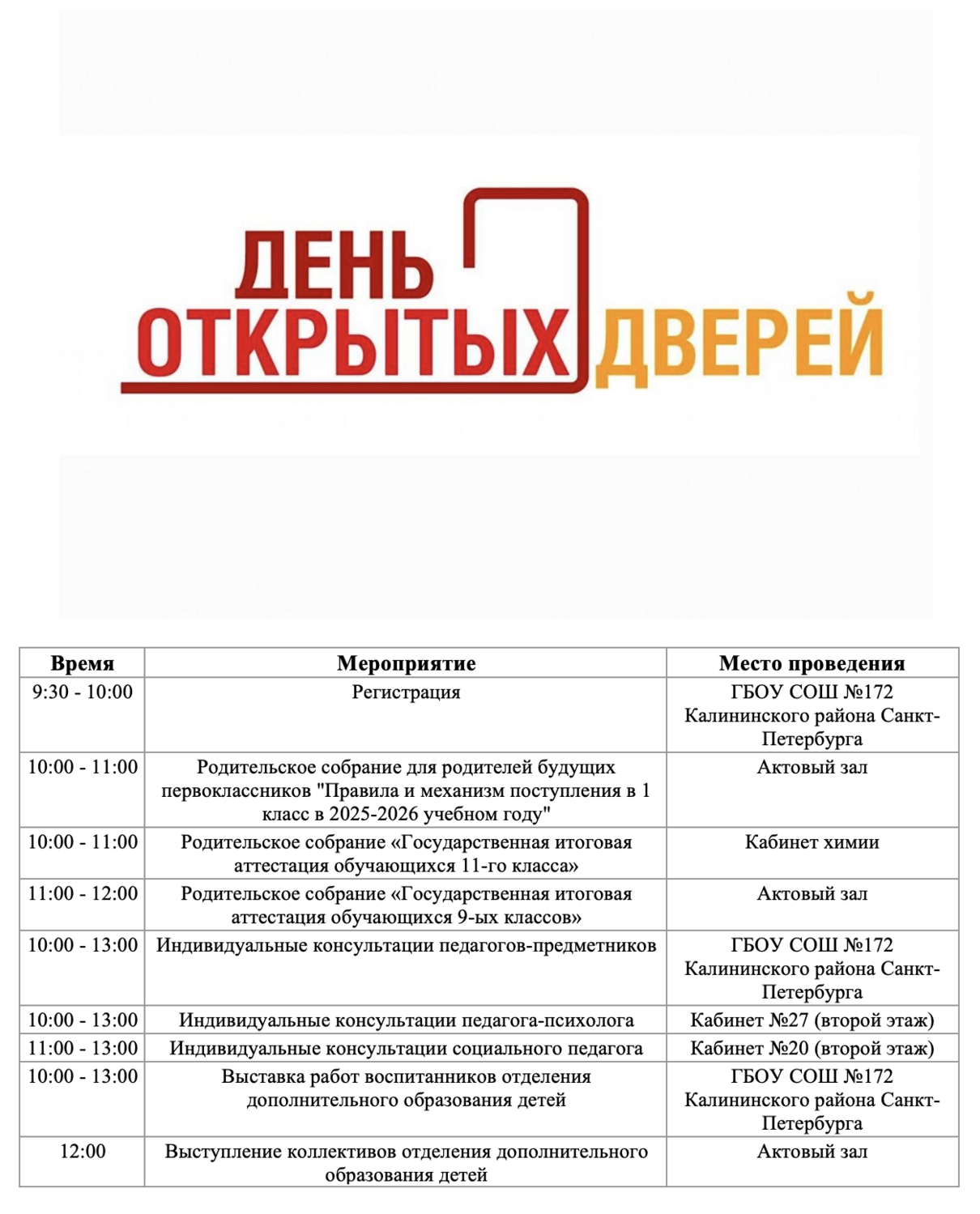 ДЕНЬ ОТКРЫТЫХ ДВЕРЕЙ

| Время | Мероприятие | Место проведения |
|---|---|---|
| 9:30 - 10:00 | Регистрация | ГБОУ СОШ №172 Калининского района Санкт-Петербурга |
| 10:00 - 11:00 | Родительское собрание для родителей будущих первоклассников "Правила и механизм поступления в 1 класс в 2025-2026 учебном году" | Актовый зал |
| 10:00 - 11:00 | Родительское собрание «Государственная итоговая аттестация обучающихся 11-го класса» | Кабинет химии |
| 11:00 - 12:00 | Родительское собрание «Государственная итоговая аттестация обучающихся 9-ых классов» | Актовый зал |
| 10:00 - 13:00 | Индивидуальные консультации педагогов-предметников | ГБОУ СОШ №172 Калининского района Санкт-Петербурга |
| 10:00 - 13:00 | Индивидуальные консультации педагога-психолога | Кабинет №27 (второй этаж) |
| 11:00 - 13:00 | Индивидуальные консультации социального педагога | Кабинет №20 (второй этаж) |
| 10:00 - 13:00 | Выставка работ воспитанников отделения дополнительного образования детей | ГБОУ СОШ №172 Калининского района Санкт-Петербурга |
| 12:00 | Выступление коллективов отделения дополнительного образования детей | Актовый зал |